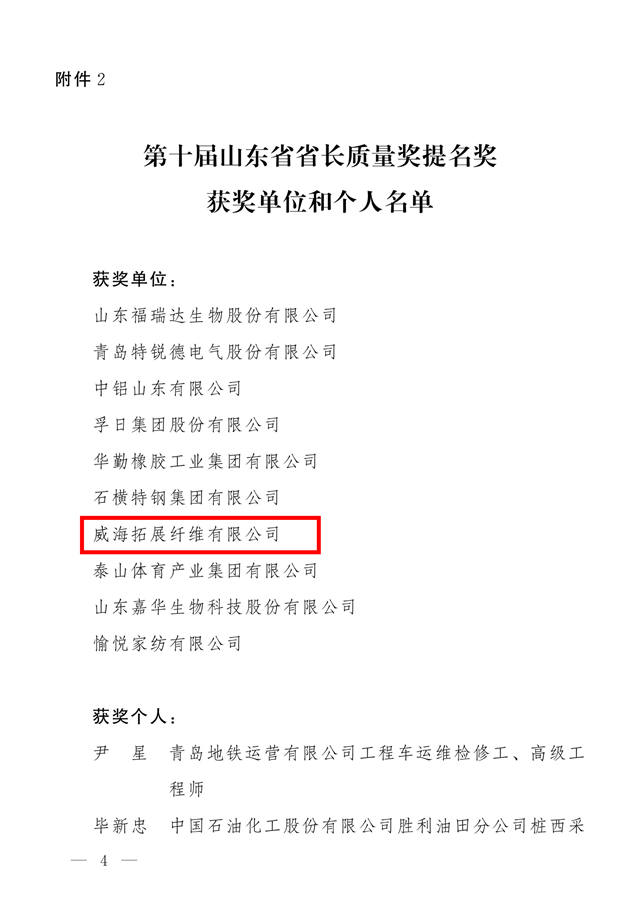 附件2

第十届山东省省长质量奖提名奖
获奖单位和个人名单

获奖单位：

山东福瑞达生物股份有限公司

青岛特锐德电气股份有限公司

中铝山东有限公司

孚日集团股份有限公司

华勤橡胶工业集团有限公司

石横特钢集团有限公司

威海拓展纤维有限公司

泰山体育产业集团有限公司

山东嘉华生物科技股份有限公司

愉悦家纺有限公司

获奖个人：

尹 星 青岛地铁运营有限公司工程车运维检修工、高级工程师

毕新忠 中国石油化工股份有限公司胜利油田分公司桩西采

— 4 —